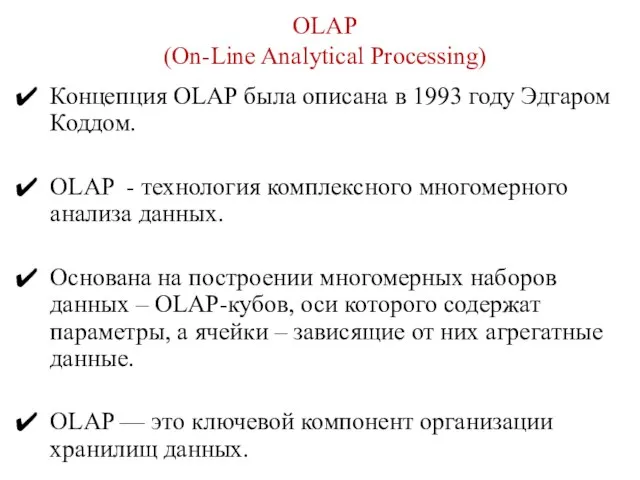 OLAP
(On-Line Analytical Processing)

✔ Концепция OLAP была описана в 1993 году Эдгаром Коддом.

✔ OLAP - технология комплексного многомерного анализа данных.

✔ Основана на построении многомерных наборов данных – OLAP-кубов, оси которого содержат параметры, а ячейки – зависящие от них агрегатные данные.

✔ OLAP — это ключевой компонент организации хранилищ данных.